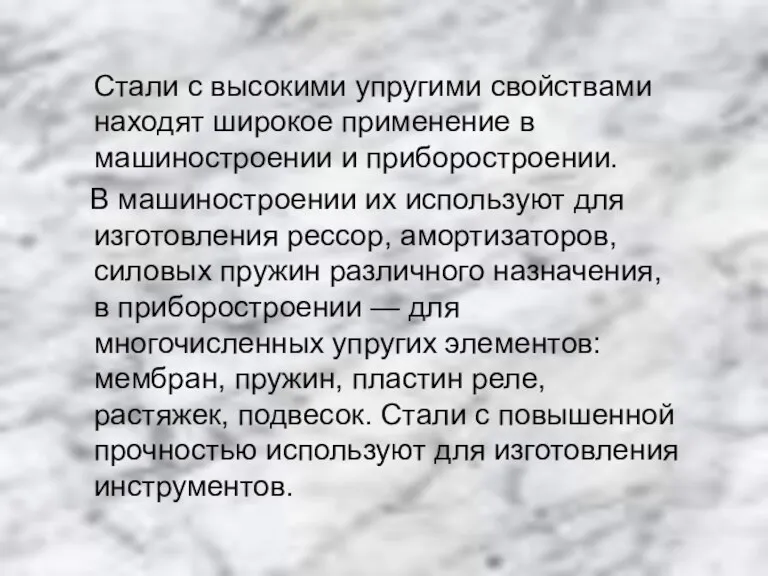 Стали с высокими упругими свойствами находят широкое применение в машиностроении и приборостроении.

В машиностроении их используют для изготовления рессор, амортизаторов, силовых пружин различного назначения, в приборостроении — для многочисленных упругих элементов: мембран, пружин, пластин реле, растяжек, подвесок. Стали с повышенной прочностью используют для изготовления инструментов.